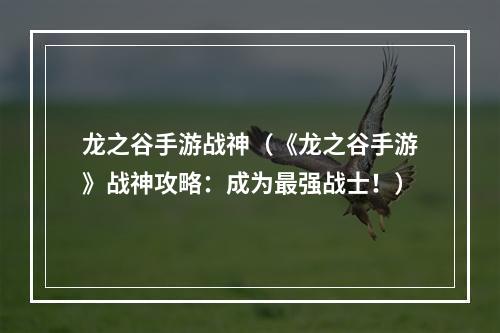 龙之谷手游战神（《龙之谷手游》战神攻略：成为最强战士！）